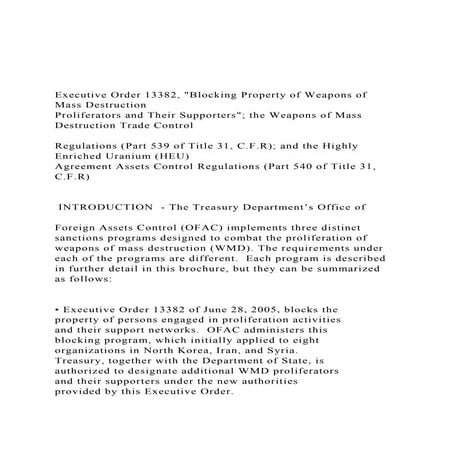 Executive Order 13382, "Blocking Property of Weapons of Mass Destruction
Proliferators and Their Supporters"; the Weapons of Mass Destruction Trade Control

Regulations (Part 539 of Title 31, C.F.R); and the Highly Enriched Uranium (HEU)
Agreement Assets Control Regulations (Part 540 of Title 31, C.F.R)

INTRODUCTION - The Treasury Department's Office of

Foreign Assets Control (OFAC) implements three distinct sanctions programs designed to combat the proliferation of weapons of mass destruction (WMD). The requirements under each of the programs are different. Each program is described in further detail in this brochure, but they can be summarized as follows:

• Executive Order 13382 of June 28, 2005, blocks the property of persons engaged in proliferation activities and their support networks. OFAC administers this blocking program, which initially applied to eight organizations in North Korea, Iran, and Syria. Treasury, together with the Department of State, is authorized to designate additional WMD proliferators and their supporters under the new authorities provided by this Executive Order.